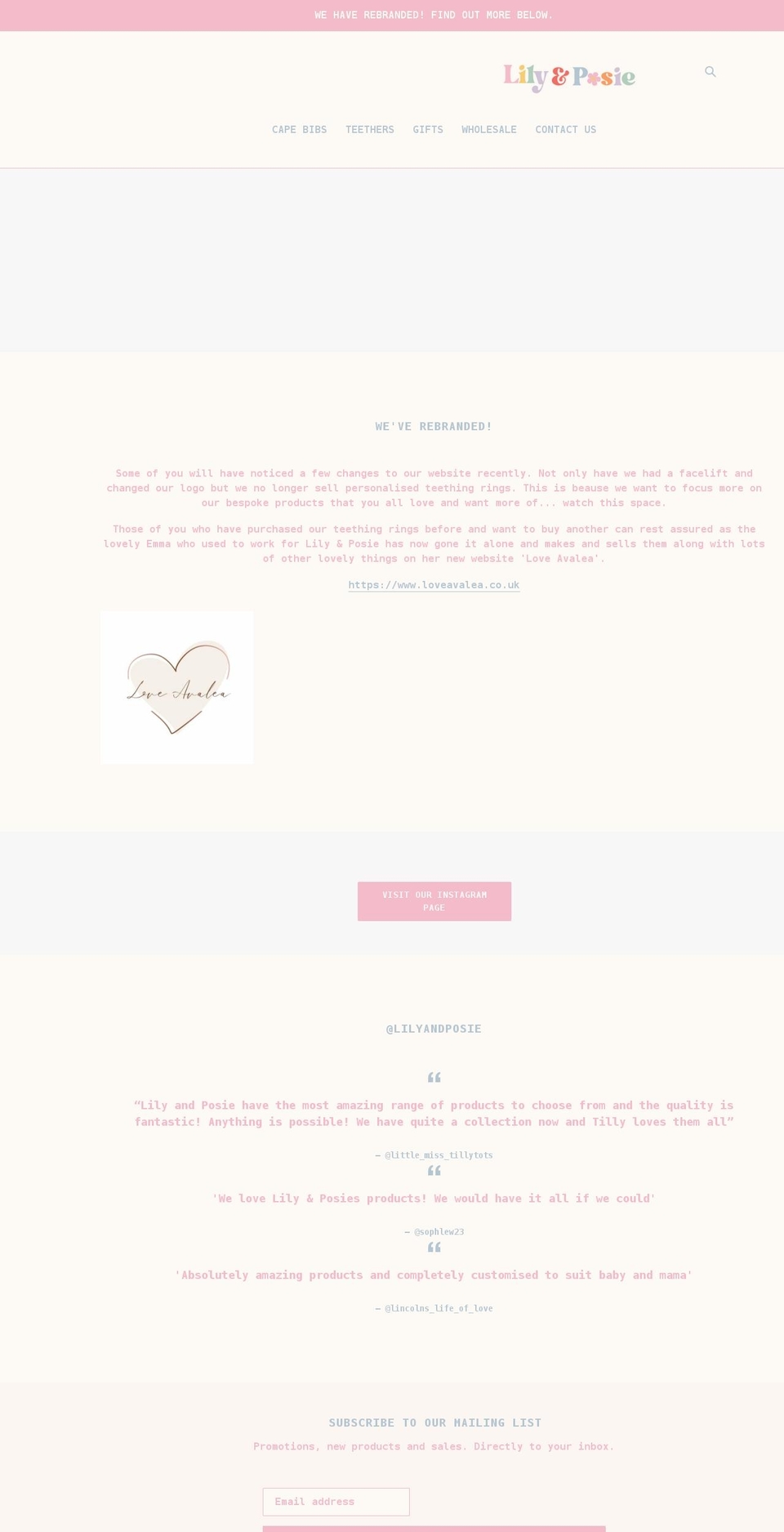 WE HAVE REBRANDED! FIND OUT MORE BELOW.

Lily & Posie

CAPE BIBS TEETHERS GIFTS WHOLESALE CONTACT US

WE'VE REBRANDED!

Some of you will have noticed a few changes to our website recently. Not only have we had a facelift and changed our logo but we no longer sell personalised teething rings. This is beause we want to focus more on our bespoke products that you all love and want more of... watch this space.

Those of you who have purchased our teething rings before and want to buy another can rest assured as the lovely Emma who used to work for Lily & Posie has now gone it alone and makes and sells them along with lots of other lovely things on her new website 'Love Avalea'.

https://www.loveavalea.co.uk

Love Avalea

VISIT OUR INSTAGRAM PAGE

@LILYANDPOSIE

“Lily and Posie have the most amazing range of products to choose from and the quality is fantastic! Anything is possible! We have quite a collection now and Tilly loves them all”

— @little_miss_tillytots

'We love Lily & Posies products! We would have it all if we could'

— @sophlew23

'Absolutely amazing products and completely customised to suit baby and mama'

— @lincolns_life_of_love

SUBSCRIBE TO OUR MAILING LIST

Promotions, new products and sales. Directly to your inbox.

Email address